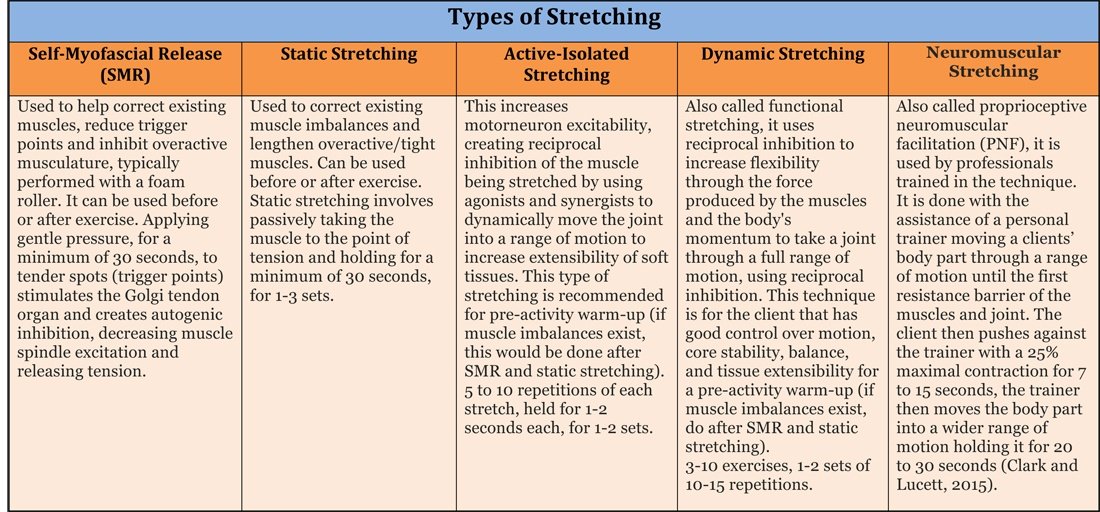 Types of Stretching

| Self-Myofascial Release (SMR) | Static Stretching | Active-Isolated Stretching | Dynamic Stretching | Neuromuscular Stretching |
|---|---|---|---|---|
| Used to help correct existing muscles, reduce trigger points and inhibit overactive musculature, typically performed with a foam roller. It can be used before or after exercise. Applying gentle pressure, for a minimum of 30 seconds, to tender spots (trigger points) stimulates the Golgi tendon organ and creates autogenic inhibition, decreasing muscle spindle excitation and releasing tension. | Used to correct existing muscle imbalances and lengthen overactive/tight muscles. Can be used before or after exercise. Static stretching involves passively taking the muscle to the point of tension and holding for a minimum of 30 seconds, for 1-3 sets. | This increases motorneuron excitability, creating reciprocal inhibition of the muscle being stretched by using agonists and synergists to dynamically move the joint into a range of motion to increase extensibility of soft tissues. This type of stretching is recommended for pre-activity warm-up (if muscle imbalances exist, this would be done after SMR and static stretching). 5 to 10 repetitions of each stretch, held for 1-2 seconds each, for 1-2 sets. | Also called functional stretching, it uses reciprocal inhibition to increase flexibility through the force produced by the muscles and the body's momentum to take a joint through a full range of motion, using reciprocal inhibition. This technique is for the client that has good control over motion, core stability, balance, and tissue extensibility for a pre-activity warm-up (if muscle imbalances exist, do after SMR and static stretching). 3-10 exercises, 1-2 sets of 10-15 repetitions. | Also called proprioceptive neuromuscular facilitation (PNF), it is used by professionals trained in the technique. It is done with the assistance of a personal trainer moving a clients' body part through a range of motion until the first resistance barrier of the muscles and joint. The client then pushes against the trainer with a 25% maximal contraction for 7 to 15 seconds, the trainer then moves the body part into a wider range of motion holding it for 20 to 30 seconds (Clark and Lucett, 2015). |